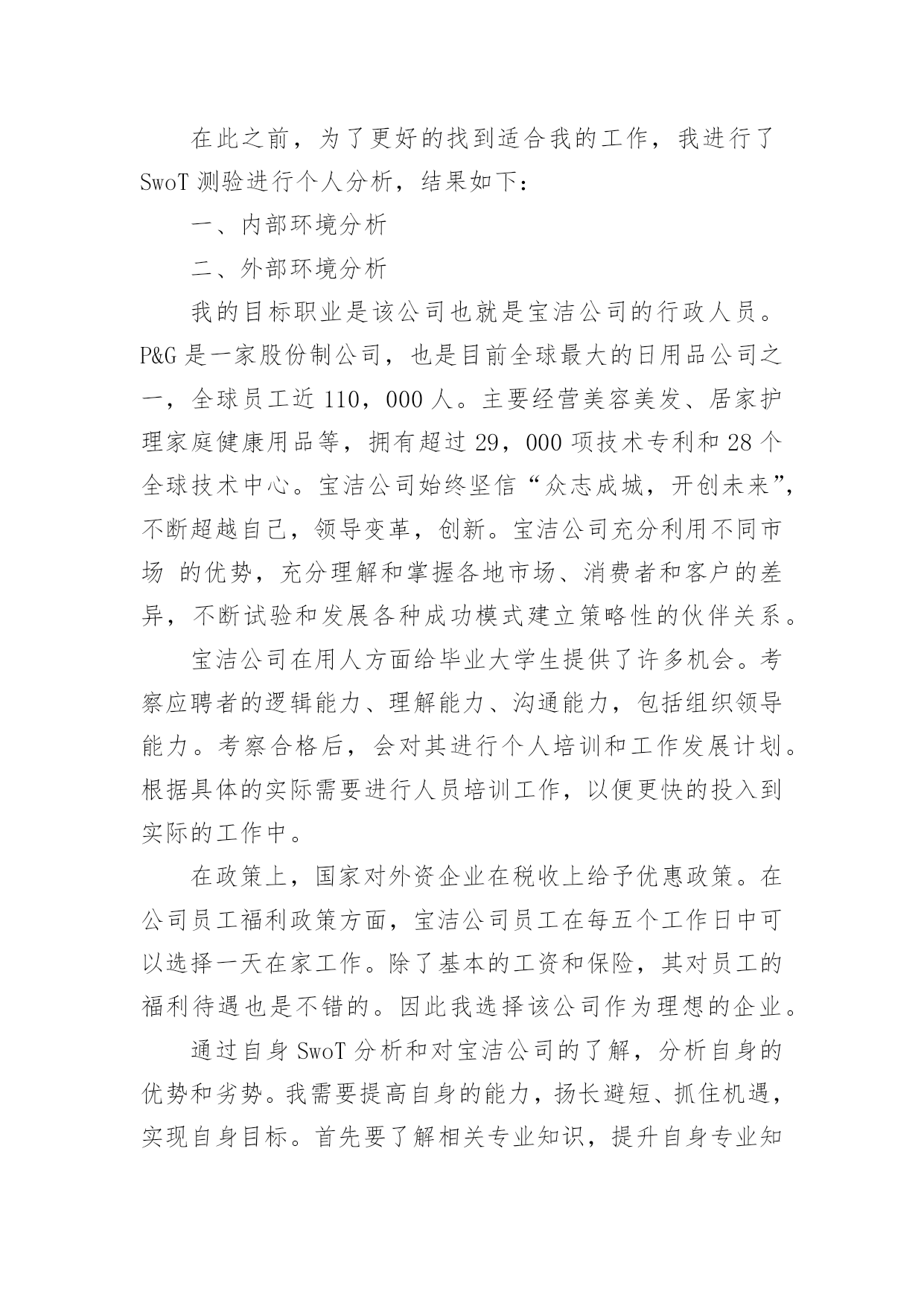 在此之前，为了更好的找到适合我的工作，我进行了SwoT测验进行个人分析，结果如下：

一、内部环境分析

二、外部环境分析

我的目标职业是该公司也就是宝洁公司的行政人员。P&G是一家股份制公司，也是目前全球最大的日用品公司之一，全球员工近110，000人。主要经营美容美发、居家护理家庭健康用品等，拥有超过29，000项技术专利和28个全球技术中心。宝洁公司始终坚信“众志成城，开创未来”，不断超越自己，领导变革，创新。宝洁公司充分利用不同市场 的优势，充分理解和掌握各地市场、消费者和客户的差异，不断试验和发展各种成功模式建立策略性的伙伴关系。

宝洁公司在用人方面给毕业大学生提供了许多机会。考察应聘者的逻辑能力、理解能力、沟通能力，包括组织领导能力。考察合格后，会对其进行个人培训和工作发展计划。根据具体的实际需要进行人员培训工作，以便更快的投入到实际的工作中。

在政策上，国家对外资企业在税收上给予优惠政策。在公司员工福利政策方面，宝洁公司员工在每五个工作日中可以选择一天在家工作。除了基本的工资和保险，其对员工的福利待遇也是不错的。因此我选择该公司作为理想的企业。

通过自身SwoT分析和对宝洁公司的了解，分析自身的优势和劣势。我需要提高自身的能力，扬长避短、抓住机遇，实现自身目标。首先要了解相关专业知识，提升自身专业知